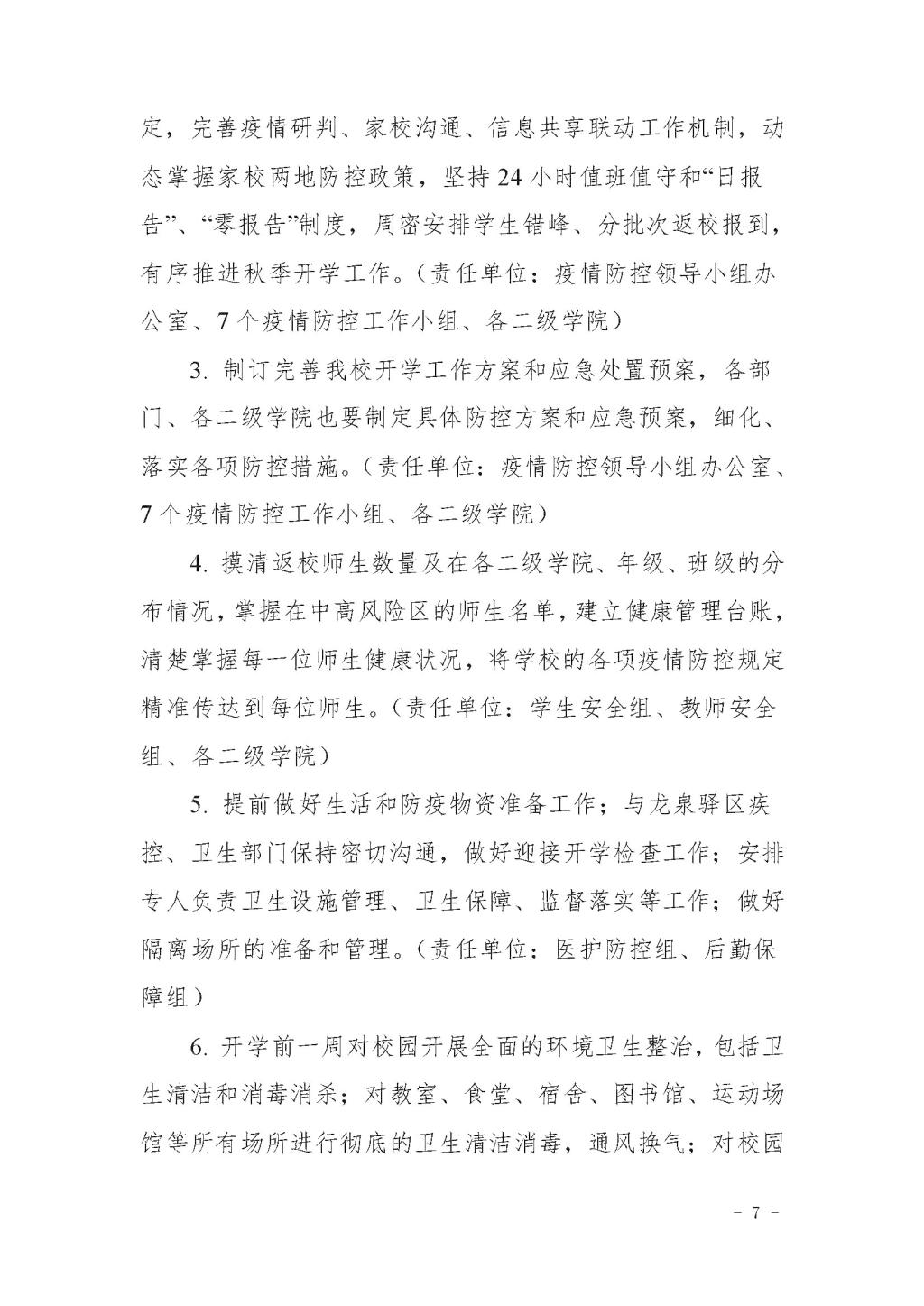 定，完善疫情研判、家校沟通、信息共享联动工作机制，动态掌握家校两地防控政策，坚持24小时值班值守和“日报告”、“零报告”制度，周密安排学生错峰、分批次返校报到，有序推进秋季开学工作。（责任单位：疫情防控领导小组办公室、7个疫情防控工作小组、各二级学院）

3. 制订完善我校开学工作方案和应急处置预案，各部门、各二级学院也要制定具体防控方案和应急预案，细化、落实各项防控措施。（责任单位：疫情防控领导小组办公室、7个疫情防控工作小组、各二级学院）

4. 摸清返校师生数量及在各二级学院、年级、班级的分布情况，掌握在中高风险区的师生名单，建立健康管理台账，清楚掌握每一位师生健康状况，将学校的各项疫情防控规定精准传达到每位师生。（责任单位：学生安全组、教师安全组、各二级学院）

5. 提前做好生活和防疫物资准备工作；与龙泉驿区疾控、卫生部门保持密切沟通，做好迎接开学检查工作；安排专人负责卫生设施管理、卫生保障、监督落实等工作；做好隔离场所的准备和管理。（责任单位：医护防控组、后勤保障组）

6. 开学前一周对校园开展全面的环境卫生整治，包括卫生清洁和消毒消杀；对教室、食堂、宿舍、图书馆、运动场馆等所有场所进行彻底的卫生清洁消毒，通风换气；对校园

- 7 -